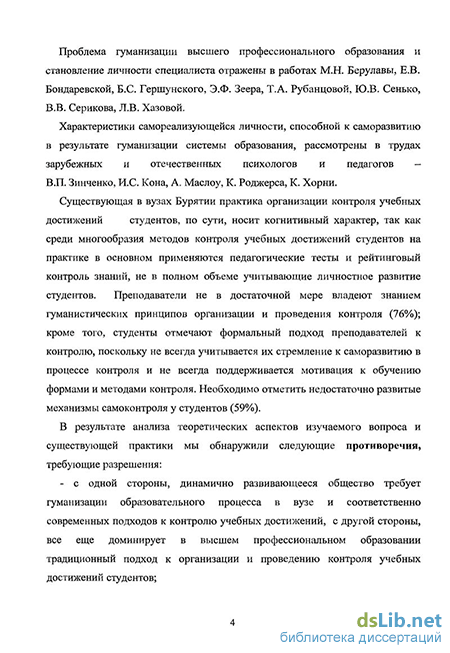 Проблема гуманизации высшего профессионального образования и становление личности специалиста отражены в работах М.Н. Берулавы, Е.В. Бондаревской, Б.С. Гершунского, Э.Ф. Зеера, Т.А. Рубанцовой, Ю.В. Сенько, В.В. Серикова, Л.В. Хазовой.

Характеристики самореализующейся личности, способной к саморазвитию в результате гуманизации системы образования, рассмотрены в трудах зарубежных и отечественных психологов и педагогов – В.П. Зинченко, И.С. Кона, А. Маслоу, К. Роджерса, К. Хорни.

Существующая в вузах Бурятии практика организации контроля учебных достижений студентов, по сути, носит когнитивный характер, так как среди многообразия методов контроля учебных достижений студентов на практике в основном применяются педагогические тесты и рейтинговый контроль знаний, не в полном объеме учитывающие личностное развитие студентов. Преподаватели не в достаточной мере владеют знанием гуманистических принципов организации и проведения контроля (76%); кроме того, студенты отмечают формальный подход преподавателей к контролю, поскольку не всегда учитывается их стремление к саморазвитию в процессе контроля и не всегда поддерживается мотивация к обучению формами и методами контроля. Необходимо отметить недостаточно развитые механизмы самоконтроля у студентов (59%).

В результате анализа теоретических аспектов изучаемого вопроса и существующей практики мы обнаружили следующие противоречия, требующие разрешения:

- с одной стороны, динамично развивающееся общество требует гуманизации образовательного процесса в вузе и соответственно современных подходов к контролю учебных достижений, с другой стороны, все еще доминирует в высшем профессиональном образовании традиционный подход к организации и проведению контроля учебных достижений студентов;

4

dsLib.net
библиотека диссертаций